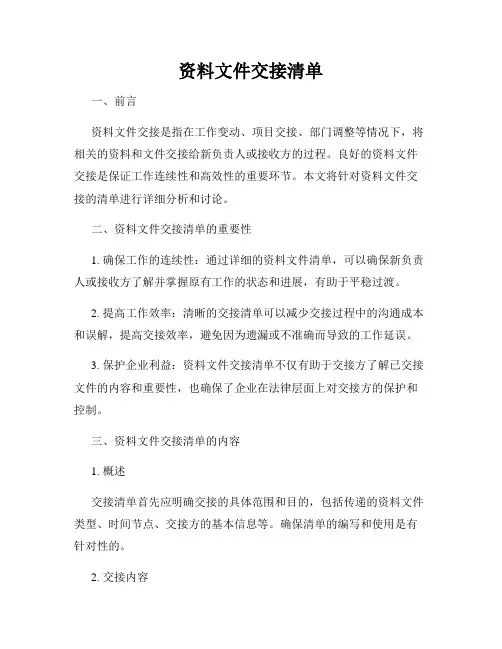 资料文件交接清单

一、前言

资料文件交接是指在工作变动、项目交接、部门调整等情况下，将相关的资料和文件交接给新负责人或接收方的过程。良好的资料文件交接是保证工作连续性和高效性的重要环节。本文将针对资料文件交接的清单进行详细分析和讨论。

二、资料文件交接清单的重要性

1. 确保工作的连续性：通过详细的资料文件清单，可以确保新负责人或接收方了解并掌握原有工作的状态和进展，有助于平稳过渡。

2. 提高工作效率：清晰的交接清单可以减少交接过程中的沟通成本和误解，提高交接效率，避免因为遗漏或不准确而导致的工作延误。

3. 保护企业利益：资料文件交接清单不仅有助于交接方了解已交接文件的内容和重要性，也确保了企业在法律层面上对交接方的保护和控制。

三、资料文件交接清单的内容

1. 概述

交接清单首先应明确交接的具体范围和目的，包括传递的资料文件类型、时间节点、交接方的基本信息等。确保清单的编写和使用是有针对性的。

2. 交接内容